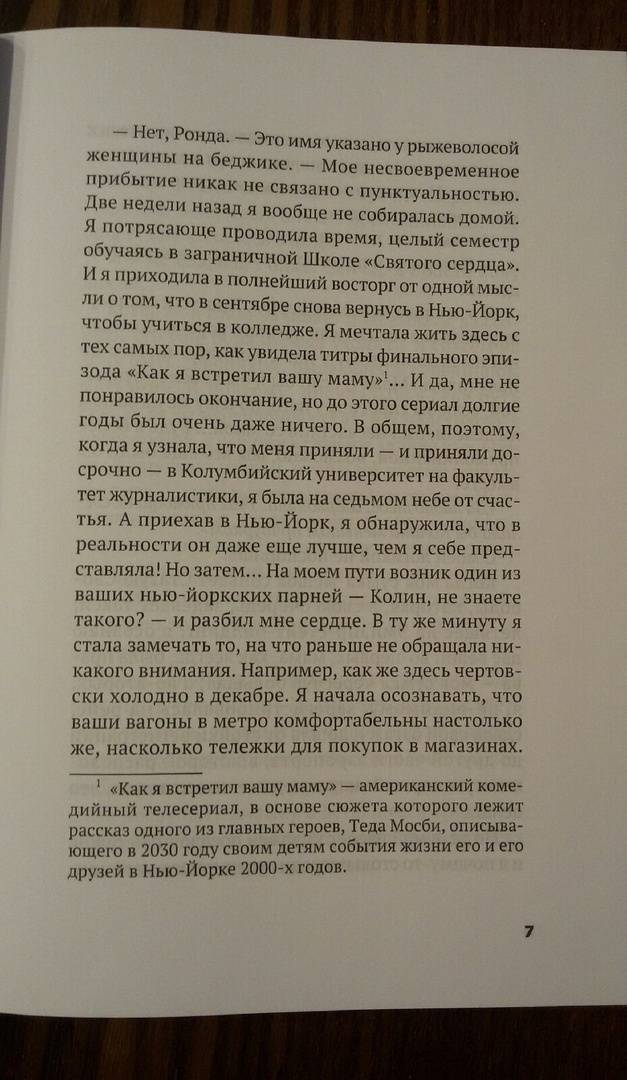 — Нет, Ронда. — Это имя указано у рыжеволосой женщины на беджике. — Мое несвоевременное прибытие никак не связано с пунктуальностью. Две недели назад я вообще не собиралась домой. Я потрясающе проводила время, целый семестр обучаясь в заграничной Школе «Святого сердца». И я приходила в полнейший восторг от одной мысли о том, что в сентябре снова вернусь в Нью-Йорк, чтобы учиться в колледже. Я мечтала жить здесь с тех самых пор, как увидела титры финального эпизода «Как я встретил вашу маму»$^1$... И да, мне не понравилось окончание, но до этого сериал долгие годы был очень даже ничего. В общем, поэтому, когда я узнала, что меня приняли — и приняли досрочно — в Колумбийский университет на факультет журналистики, я была на седьмом небе от счастья. А приехав в Нью-Йорк, я обнаружила, что в реальности он даже еще лучше, чем я себе представляла! Но затем... На моем пути возник один из ваших нью-йоркских парней — Колин, не знаете такого? — и разбил мне сердце. В ту же минуту я стала замечать то, на что раньше не обращала никакого внимания. Например, как же здесь чертовски холодно в декабре. Я начала осознавать, что ваши вагоны в метро комфортабельны настолько же, насколько тележки для покупок в магазинах.

$^1$ «Как я встретил вашу маму» — американский комедийный телесериал, в основе сюжета которого лежит рассказ одного из главных героев, Теда Мосби, описывающего в 2030 году своим детям события жизни его и его друзей в Нью-Йорке 2000-х годов.

7